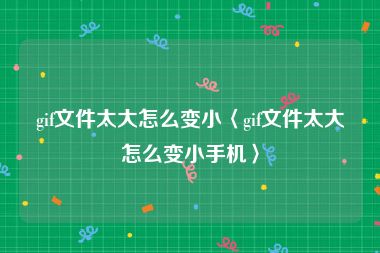 gif文件太大怎么变小〈gif文件太大怎么变小手机〉